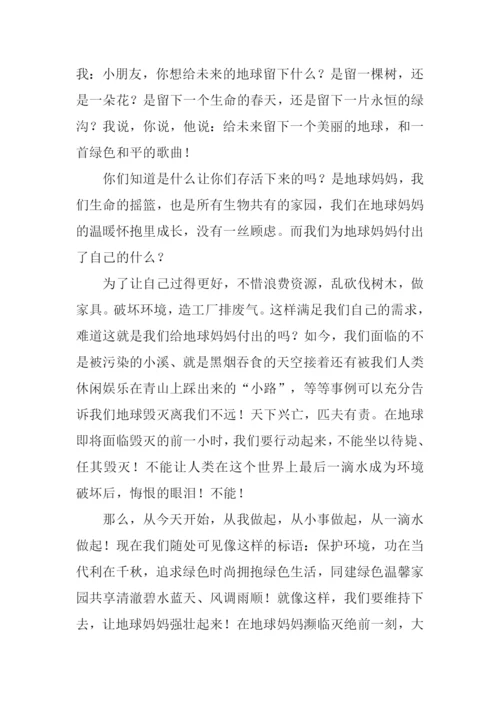 我：小朋友，你想给未来的地球留下什么？是留一棵树，还是一朵花？是留下一个生命的春天，还是留下一片永恒的绿沟？我说，你说，他说：给未来留下一个美丽的地球，和一首绿色和平的歌曲！

你们知道是什么让你们存活下来的吗？是地球妈妈，我们生命的摇篮，也是所有生物共有的家园，我们在地球妈妈的温暖怀抱里成长，没有一丝顾虑。而我们为地球妈妈付出了自己的什么？

为了让自己过得更好，不惜浪费资源，乱砍伐树木，做家具。破坏环境，造工厂排废气。这样满足我们自己的需求，难道这就是我们给地球妈妈付出的吗？如今，我们面临的不是被污染的小溪、就是黑烟吞食的天空接着还有被我们人类休闲娱乐在青山上踩出来的“小路”，等等事例可以充分告诉我们地球毁灭离我们不远！天下兴亡，匹夫有责。在地球即将面临毁灭的前一小时，我们要行动起来，不能坐以待毙、任其毁灭！不能让人类在这个世界上最后一滴水成为环境破坏后，悔恨的眼泪！不能！

那么，从今天开始，从我做起，从小事做起，从一滴水做起！现在我们随处可见像这样的标语：保护环境，功在当代利在千秋，追求绿色时尚拥抱绿色生活，同建绿色温馨家园共享清澈碧水蓝天、风调雨顺！就像这样，我们要维持下去，让地球妈妈强壮起来！在地球妈妈濒临灭绝前一刻，大